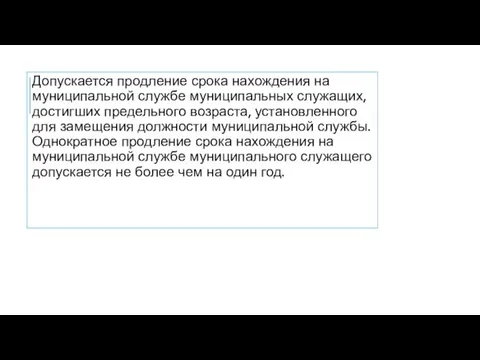 Допускается продление срока нахождения на муниципальной службе муниципальных служащих, достигших предельного возраста, установленного для замещения должности муниципальной службы. Однократное продление срока нахождения на муниципальной службе муниципального служащего допускается не более чем на один год.